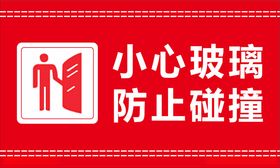 小心玻璃
防止碰撞